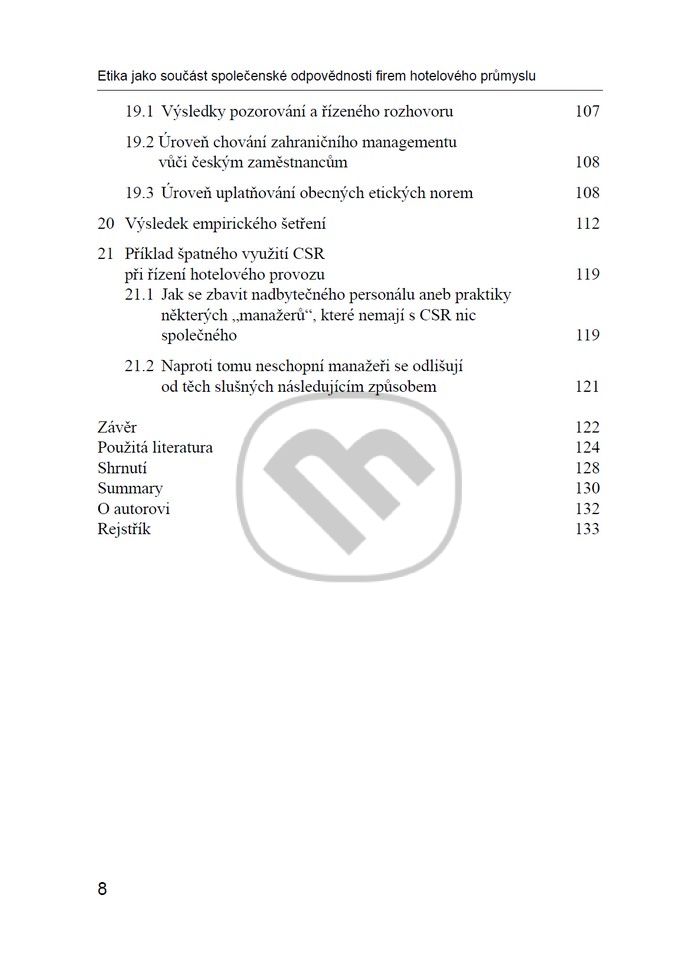 Etika jako součást společenské odpovědnosti firem hotelového průmyslu

19.1 Výsledky pozorování a řízeného rozhovoru 107

19.2 Úroveň chování zahraničního managementu vůči českým zaměstnancům 108

19.3 Úroveň uplatňování obecných etických norem 108

20 Výsledek empirického šetření 112

21 Příklad špatného využití CSR při řízení hotelového provozu 119

21.1 Jak se zbavit nadbytečného personálu aneb praktiky některých „manažerů“, které nemají s CSR nic společného 119

21.2 Naproti tomu neschopní manažeři se odlišují od těch slušných následujícím způsobem 121

Závěr 122
Použitá literatura 124
Shrnutí 128
Summary 130
O autorovi 132
Rejstřík 133

8